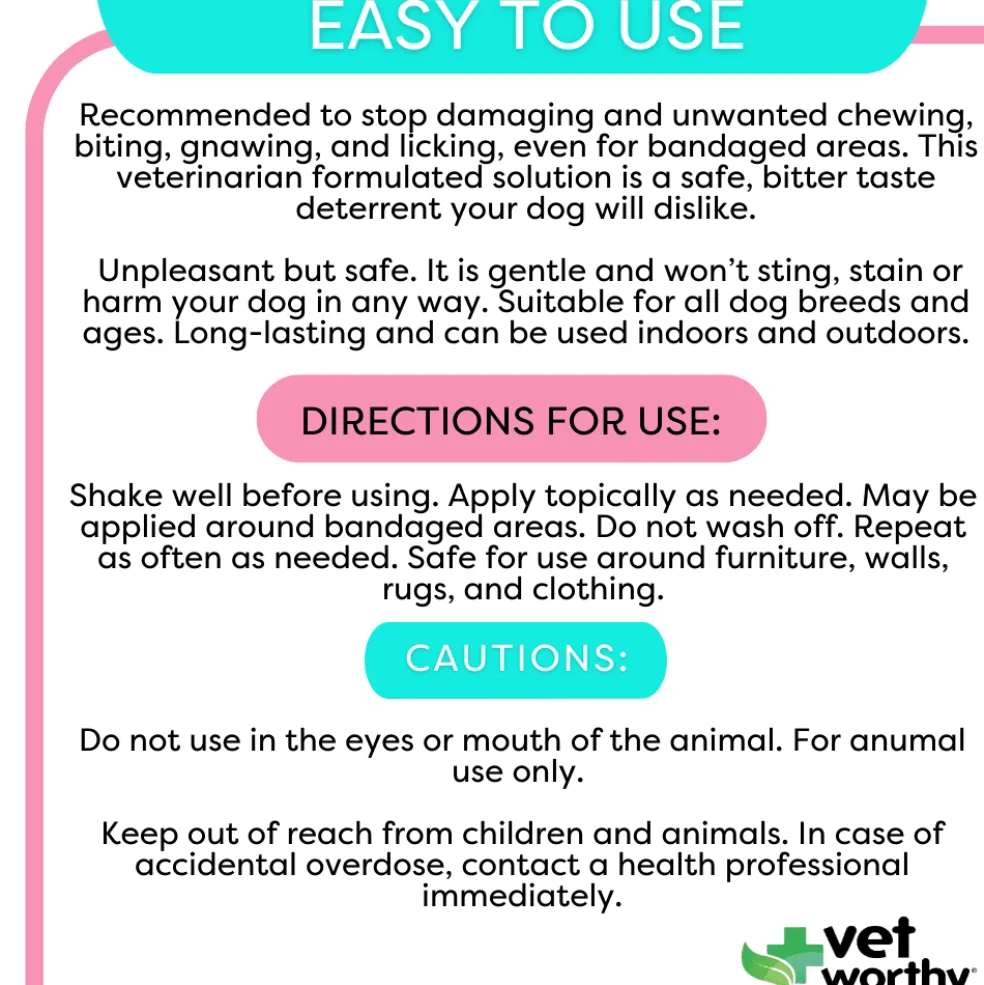 EASY TO USE

Recommended to stop damaging and unwanted chewing, biting, gnawing, and licking, even for bandaged areas. This veterinarian formulated solution is a safe, bitter taste deterrent your dog will dislike.

Unpleasant but safe. It is gentle and won't sting, stain or harm your dog in any way. Suitable for all dog breeds and ages. Long-lasting and can be used indoors and outdoors.

DIRECTIONS FOR USE:

Shake well before using. Apply topically as needed. May be applied around bandaged areas. Do not wash off. Repeat as often as needed. Safe for use around furniture, walls, rugs, and clothing.

CAUTIONS:

Do not use in the eyes or mouth of the animal. For anumal use only.

Keep out of reach from children and animals. In case of accidental overdose, contact a health professional immediately.

vet worthy